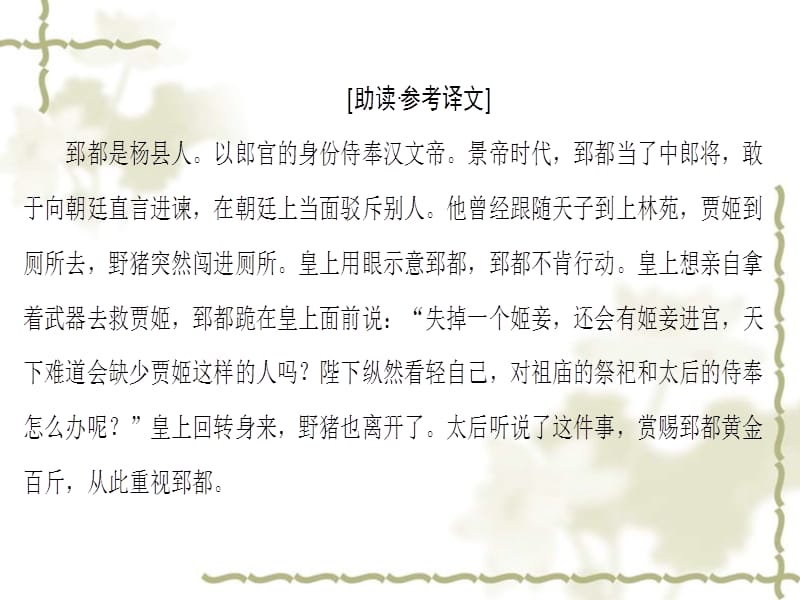 [助读·参考译文]

郅都是杨县人。以郎官的身份侍奉汉文帝。景帝时代，郅都当了中郎将，敢于向朝廷直言进谏，在朝廷上当面驳斥别人。他曾经跟随天子到上林苑，贾姬到厕所去，野猪突然闯进厕所。皇上用眼示意郅都，郅都不肯行动。皇上想亲自拿着武器去救贾姬，郅都跪在皇上面前说：“失掉一个姬妾，还会有姬妾进宫，天下难道会缺少贾姬这样的人吗？陛下纵然看轻自己，对祖庙的祭祀和太后的侍奉怎么办呢？”皇上回转身来，野猪也离开了。太后听说了这件事，赏赐郅都黄金百斤，从此重视郅都。